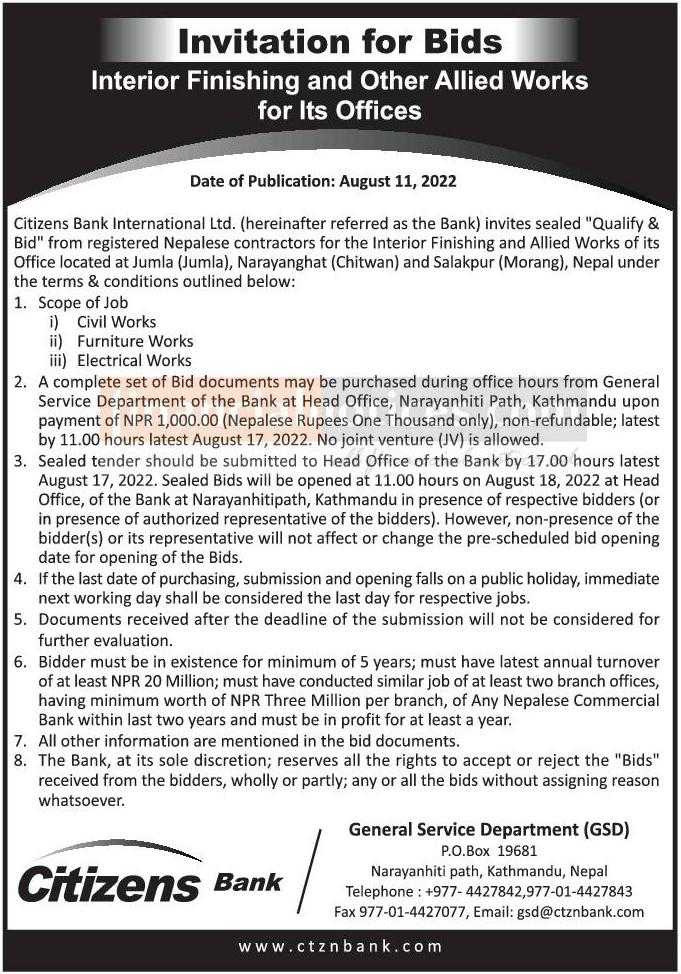 Invitation for Bids

Interior Finishing and Other Allied Works for Its Offices

Date of Publication: August 11, 2022

Citizens Bank International Ltd. (hereinafter referred as the Bank) invites sealed "Qualify & Bid" from registered Nepalese contractors for the Interior Finishing and Allied Works of its Office located at Jumla (Jumla), Narayanghat (Chitwan) and Salakpur (Morang), Nepal under the terms & conditions outlined below:

1. Scope of Job
i) Civil Works
ii) Furniture Works
iii) Electrical Works
2. A complete set of Bid documents may be purchased during office hours from General Service Department of the Bank at Head Office, Narayanhiti Path, Kathmandu upon payment of NPR 1,000.00 (Nepalese Rupees One Thousand only), non-refundable; latest by 11.00 hours latest August 17, 2022. No joint venture (JV) is allowed.
3. Sealed tender should be submitted to Head Office of the Bank by 17.00 hours latest August 17, 2022. Sealed Bids will be opened at 11.00 hours on August 18, 2022 at Head Office, of the Bank at Narayanhitipath, Kathmandu in presence of respective bidders (or in presence of authorized representative of the bidders). However, non-presence of the bidder(s) or its representative will not affect or change the pre-scheduled bid opening date for opening of the Bids.
4. If the last date of purchasing, submission and opening falls on a public holiday, immediate next working day shall be considered the last day for respective jobs.
5. Documents received after the deadline of the submission will not be considered for further evaluation.
6. Bidder must be in existence for minimum of 5 years; must have latest annual turnover of at least NPR 20 Million; must have conducted similar job of at least two branch offices, having minimum worth of NPR Three Million per branch, of Any Nepalese Commercial Bank within last two years and must be in profit for at least a year.
7. All other information are mentioned in the bid documents.
8. The Bank, at its sole discretion; reserves all the rights to accept or reject the "Bids" received from the bidders, wholly or partly; any or all the bids without assigning reason whatsoever.

Citizens Bank

General Service Department (GSD)
P.O.Box 19681
Narayanhiti path, Kathmandu, Nepal
Telephone : +977- 4427842,977-01-4427843
Fax 977-01-4427077, Email: gsd@ctznbank.com

www.ctznbank.com